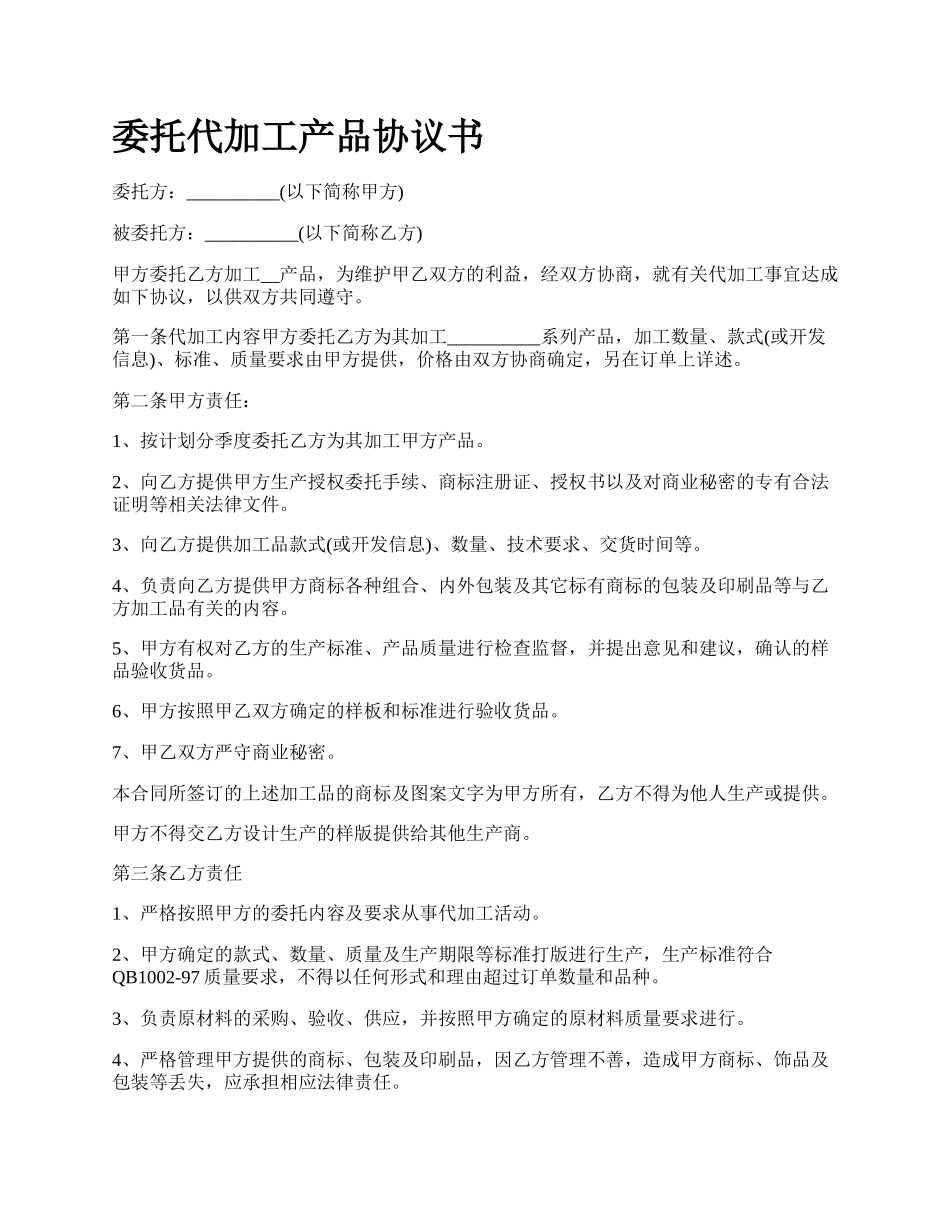 委托代加工产品协议书

委托方：__________(以下简称甲方)

被委托方：__________(以下简称乙方)

甲方委托乙方加工__产品，为维护甲乙双方的利益，经双方协商，就有关代加工事宜达成如下协议，以供双方共同遵守。

第一条代加工内容甲方委托乙方为其加工__________系列产品，加工数量、款式(或开发信息)、标准、质量要求由甲方提供，价格由双方协商确定，另在订单上详述。

第二条甲方责任：

1、按计划分季度委托乙方为其加工甲方产品。

2、向乙方提供甲方生产授权委托手续、商标注册证、授权书以及对商业秘密的专有合法证明等相关法律文件。

3、向乙方提供加工品款式(或开发信息)、数量、技术要求、交货时间等。

4、负责向乙方提供甲方商标各种组合、内外包装及其它标有商标的包装及印刷品等与乙方加工品有关的内容。

5、甲方有权对乙方的生产标准、产品质量进行检查监督，并提出意见和建议，确认的样品验收货品。

6、甲方按照甲乙双方确定的样板和标准进行验收货品。

7、甲乙双方严守商业秘密。

本合同所签订的上述加工品的商标及图案文字为甲方所有，乙方不得为他人生产或提供。

甲方不得交乙方设计生产的样版提供给其他生产商。

第三条乙方责任

1、严格按照甲方的委托内容及要求从事代加工活动。

2、甲方确定的款式、数量、质量及生产期限等标准打版进行生产，生产标准符合QB1002-97质量要求，不得以任何形式和理由超过订单数量和品种。

3、负责原材料的采购、验收、供应，并按照甲方确定的原材料质量要求进行。

4、严格管理甲方提供的商标、包装及印刷品，因乙方管理不善，造成甲方商标、饰品及包装等丢失，应承担相应法律责任。